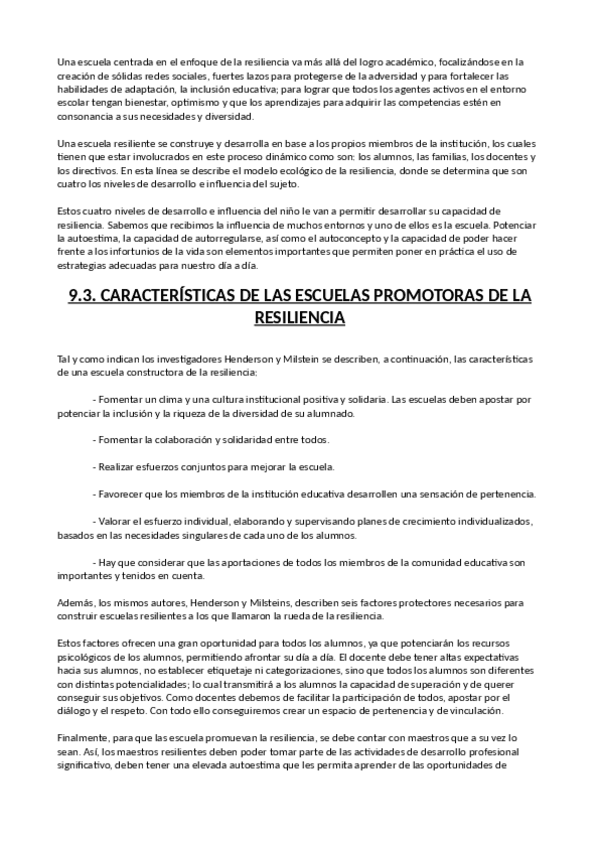 Una escuela centrada en el enfoque de la resiliencia va más allá del logro académico, focalizándose en la creación de sólidas redes sociales, fuertes lazos para protegerse de la adversidad y para fortalecer las habilidades de adaptación, la inclusión educativa; para lograr que todos los agentes activos en el entorno escolar tengan bienestar, optimismo y que los aprendizajes para adquirir las competencias estén en consonancia a sus necesidades y diversidad.

Una escuela resiliente se construye y desarrolla en base a los propios miembros de la institución, los cuales tienen que estar involucrados en este proceso dinámico como son: los alumnos, las familias, los docentes y los directivos. En esta línea se describe el modelo ecológico de la resiliencia, donde se determina que son cuatro los niveles de desarrollo e influencia del sujeto.

Estos cuatro niveles de desarrollo e influencia del niño le van a permitir desarrollar su capacidad de resiliencia. Sabemos que recibimos la influencia de muchos entornos y uno de ellos es la escuela. Potenciar la autoestima, la capacidad de autorregularse, así como el autoconcepto y la capacidad de poder hacer frente a los infortunios de la vida son elementos importantes que permiten poner en práctica el uso de estrategias adecuadas para nuestro día a día.

9.3. CARACTERÍSTICAS DE LAS ESCUELAS PROMOTORAS DE LA RESILIENCIA

Tal y como indican los investigadores Henderson y Milstein se describen, a continuación, las características de una escuela constructora de la resiliencia:

- Fomentar un clima y una cultura institucional positiva y solidaria. Las escuelas deben apostar por potenciar la inclusión y la riqueza de la diversidad de su alumnado.

- Fomentar la colaboración y solidaridad entre todos.

- Realizar esfuerzos conjuntos para mejorar la escuela.

- Favorecer que los miembros de la institución educativa desarrollen una sensación de pertenencia.

- Valorar el esfuerzo individual, elaborando y supervisando planes de crecimiento individualizados, basados en las necesidades singulares de cada uno de los alumnos.

- Hay que considerar que las aportaciones de todos los miembros de la comunidad educativa son importantes y tenidos en cuenta.

Además, los mismos autores, Henderson y Milsteins, describen seis factores protectores necesarios para construir escuelas resilientes a los que llamaron la rueda de la resiliencia.

Estos factores ofrecen una gran oportunidad para todos los alumnos, ya que potenciarán los recursos psicológicos de los alumnos, permitiendo afrontar su día a día. El docente debe tener altas expectativas hacia sus alumnos, no establecer etiquetaje ni categorizaciones, sino que todos los alumnos son diferentes con distintas potencialidades; lo cual transmitirá a los alumnos la capacidad de superación y de querer conseguir sus objetivos. Como docentes debemos de facilitar la participación de todos, apostar por el diálogo y el respeto. Con todo ello conseguiremos crear un espacio de pertenencia y de vinculación.

Finalmente, para que las escuela promuevan la resiliencia, se debe contar con maestros que a su vez lo sean. Así, los maestros resilientes deben poder tomar parte de las actividades de desarrollo profesional significativo, deben tener una elevada autoestima que les permita aprender de las oportunidades de